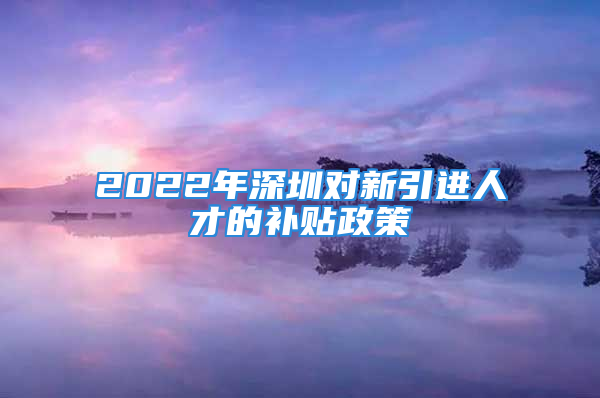 2022年深圳对新引进人才的补贴政策